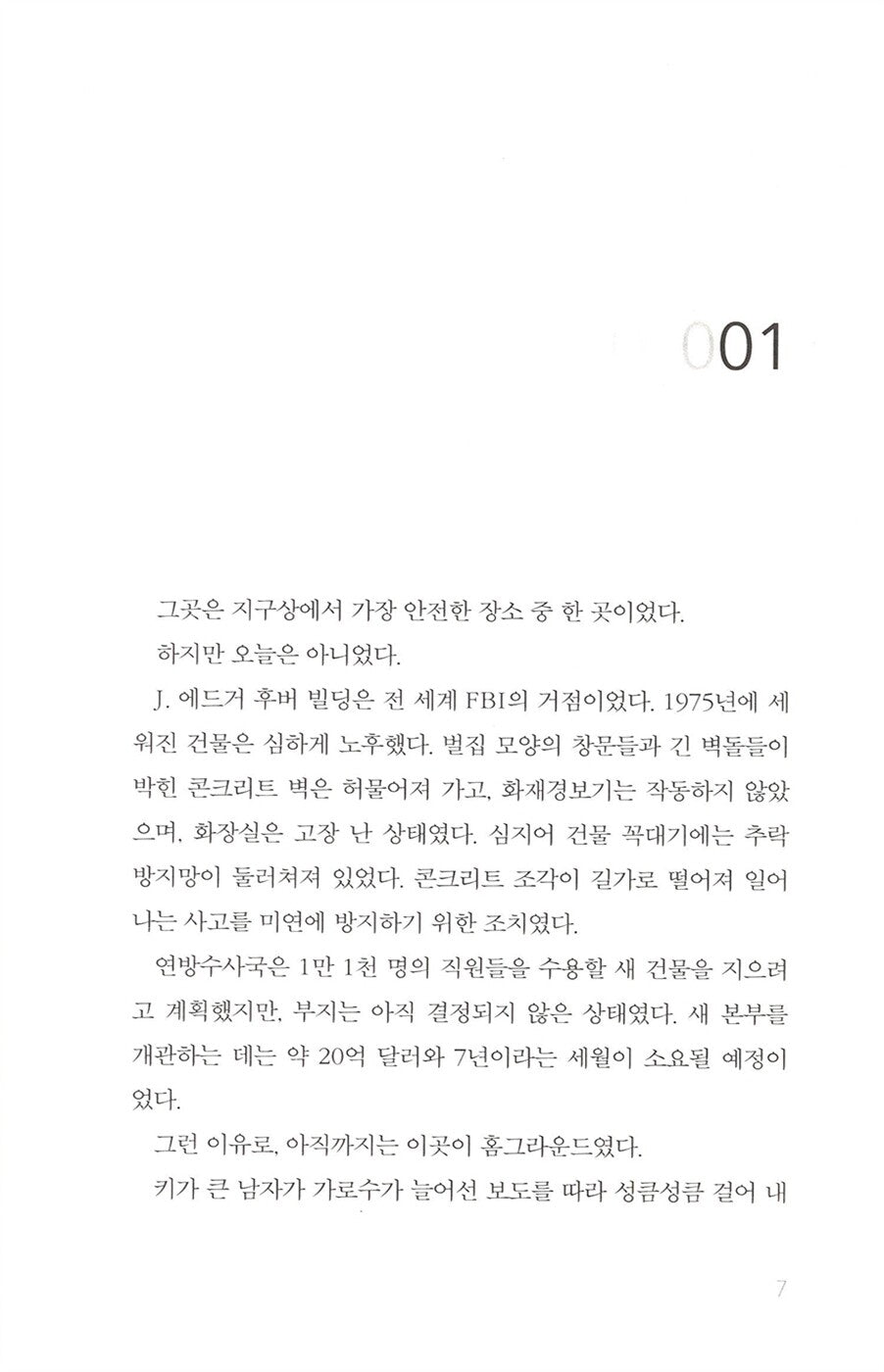 001

그곳은 지구상에서 가장 안전한 장소 중 한 곳이었다.

하지만 오늘은 아니었다.

J. 에드거 후버 빌딩은 전 세계 FBI의 거점이었다. 1975년에 세워진 건물은 심하게 노후했다. 벌집 모양의 창문들과 긴 벽돌들이 박힌 콘크리트 벽은 허물어져 가고, 화재경보기는 작동하지 않았으며, 화장실은 고장 난 상태였다. 심지어 건물 꼭대기에는 추락 방지망이 둘러쳐져 있었다. 콘크리트 조각이 길가로 떨어져 일어나는 사고를 미연에 방지하기 위한 조치였다.

연방수사국은 1만 1천 명의 직원들을 수용할 새 건물을 지으려고 계획했지만, 부지는 아직 결정되지 않은 상태였다. 새 본부를 개관하는 데는 약 20억 달러와 7년이라는 세월이 소요될 예정이었다.

그런 이유로, 아직까지는 이곳이 홈그라운드였다.

키가 큰 남자가 가로수가 늘어선 보도를 따라 성큼성큼 걸어 내

7